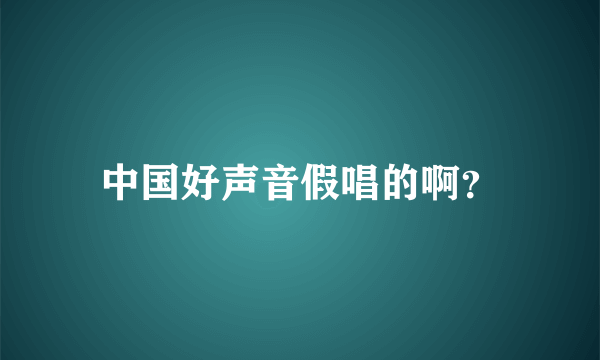 中国好声音假唱的啊?